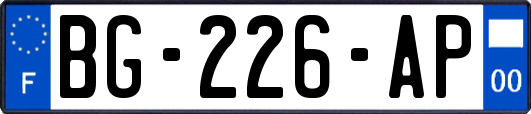 F

BG-226-AP

00